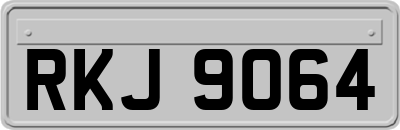 RKJ 9064